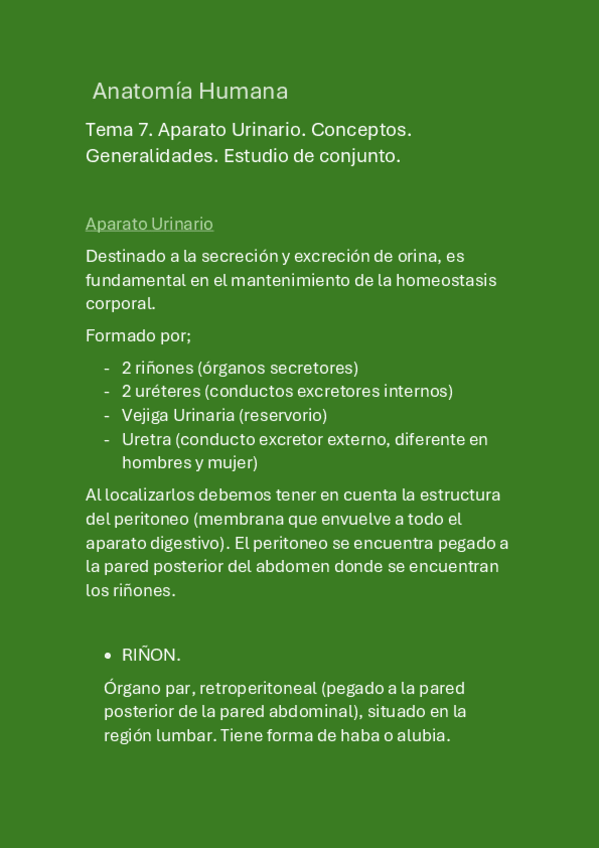 Anatomía Humana

Tema 7. Aparato Urinario. Conceptos. Generalidades. Estudio de conjunto.

Aparato Urinario

Destinado a la secreción y excreción de orina, es fundamental en el mantenimiento de la homeostasis corporal.

Formado por;

- 2 riñones (órganos secretores)
- 2 uréteres (conductos excretores internos)
- Vejiga Urinaria (reservorio)
- Uretra (conducto excretor externo, diferente en hombres y mujer)

Al localizarlos debemos tener en cuenta la estructura del peritoneo (membrana que envuelve a todo el aparato digestivo). El peritoneo se encuentra pegado a la pared posterior del abdomen donde se encuentran los riñones.

• RIÑON.

Órgano par, retroperitoneal (pegado a la pared posterior de la pared abdominal), situado en la región lumbar. Tiene forma de haba o alubia.